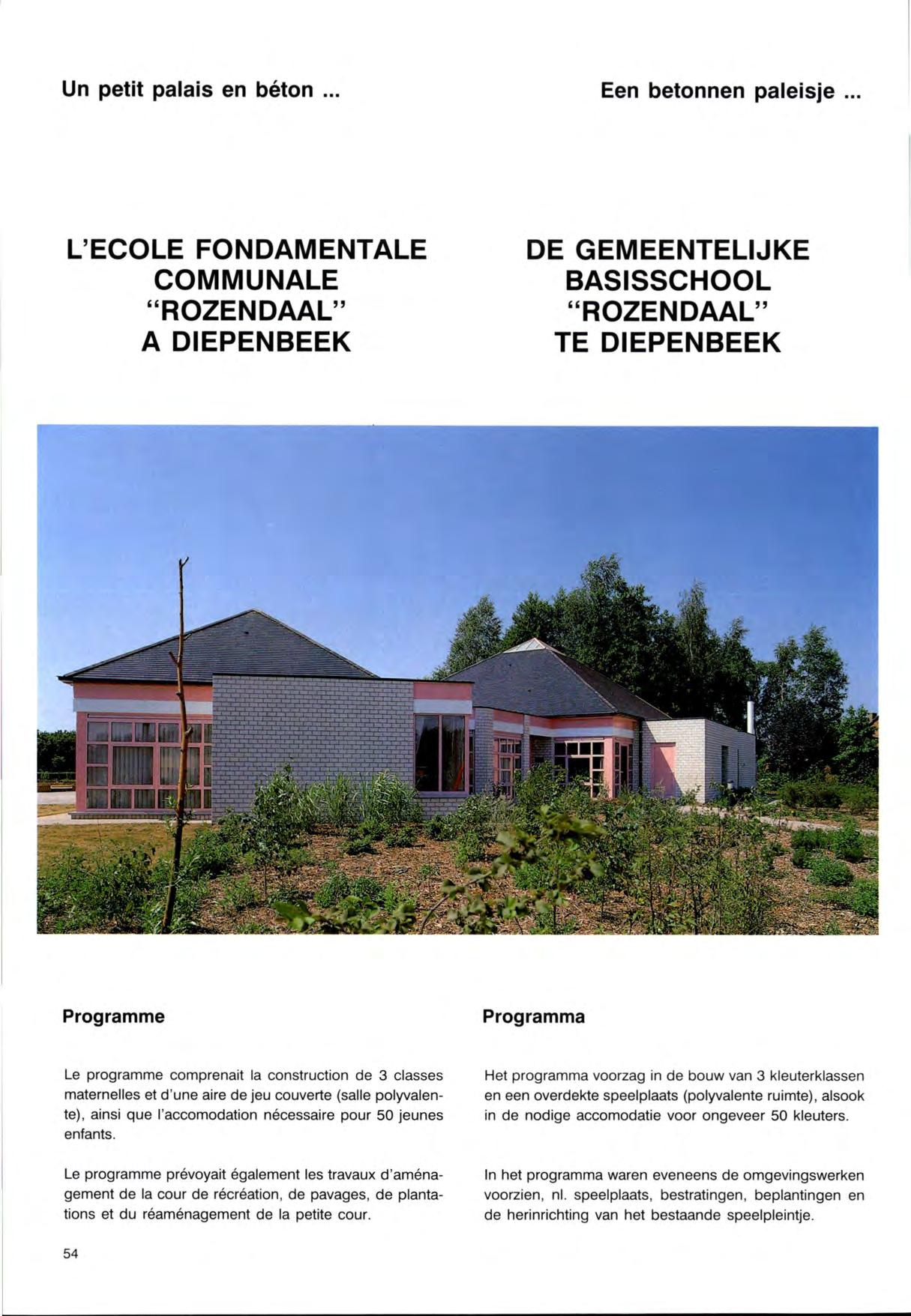 Un petit palais en béton ...

L'ECOLE FONDAMENTALE COMMUNALE "ROZENDAAL" A DIEPENBEEK

Programme

Le programme comprenait la construction de 3 classes maternelles et d'une aire de jeu couverte (salle polyvalente), ainsi que l'accomodation nécessaire pour 50 jeunes enfants.

Le programme prévoyait également les travaux d'aménagement de la cour de récréation, de pavages, de plantations et du réaménagement de la petite cour.

54

Een betonnen paleisje ...

DE GEMEENTELIJKE BASISSCHOOL "ROZENDAAL" TE DIEPENBEEK

Programma

Het programma voorzag in de bouw van 3 kleuterklassen en een overdekte speelplaats (polyvalente ruimte), alsook in de nodige accomodatie voor ongeveer 50 kleuters.

In het programma waren eveneens de omgevingswerken voorzien, nl. speelplaats, bestratingen, beplantingen en de herinrichting van het bestaande speelpleintje.